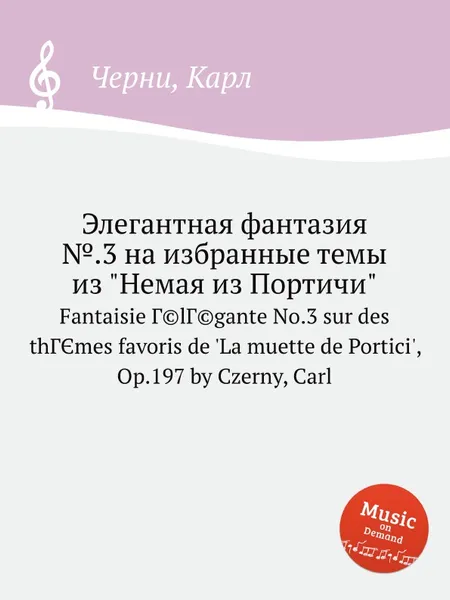 Черни, Карл

Элегантная фантазия №.3 на избранные темы из "Немая из Портичи"
Fantaisie Г©lГ©gante No.3 sur des thГЄmes favoris de 'La muette de Portici', Op.197 by Czerny, Carl

Music on Demand